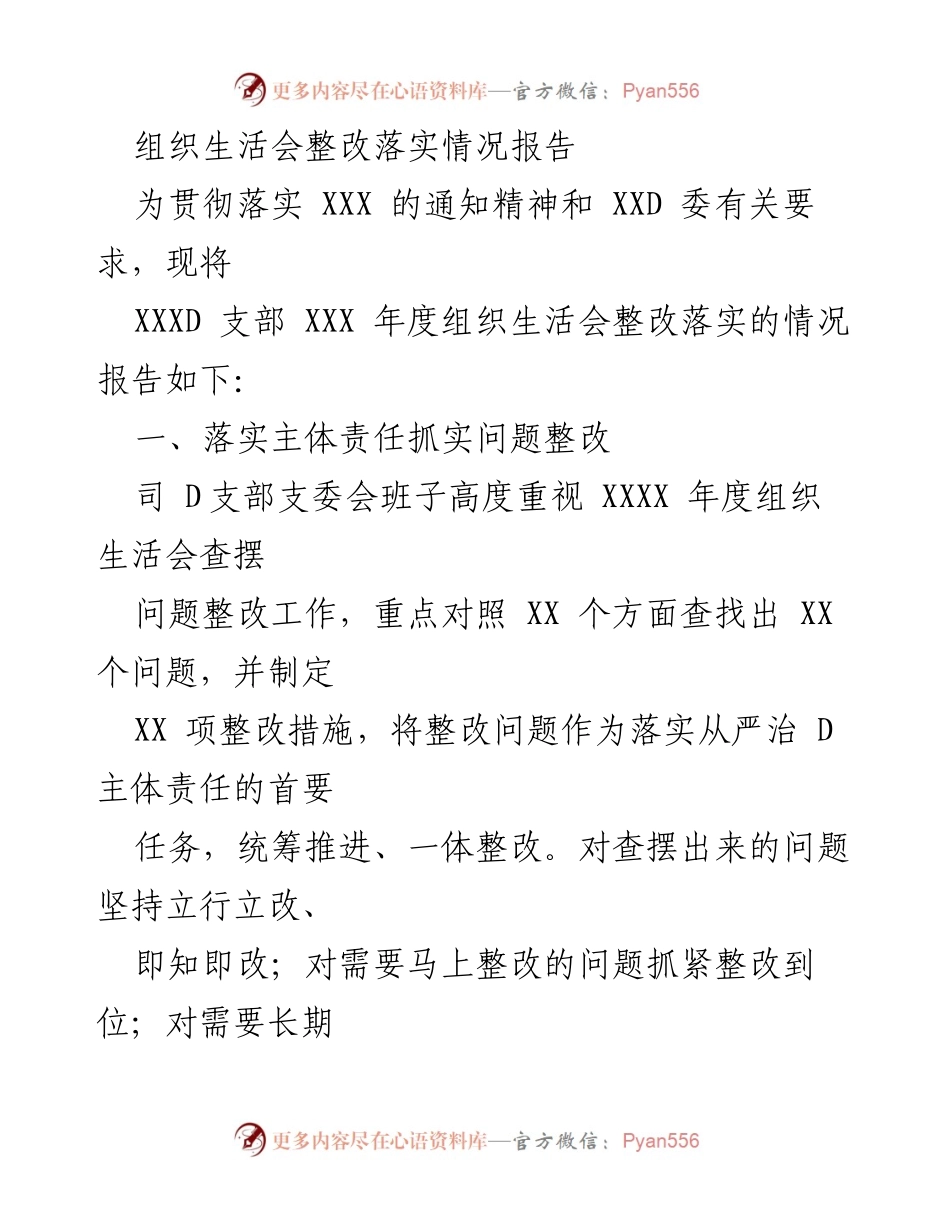 更多内容尽在心语资料库—官方微信：Pyan556

组织生活会整改落实情况报告

为贯彻落实 XXX 的通知精神和 XXD 委有关要求，现将

XXXD 支部 XXX 年度组织生活会整改落实的情况报告如下:

一、落实主体责任抓实问题整改

司 D支部支委会班子高度重视 XXXX 年度组织生活会查摆

问题整改工作，重点对照 XX 个方面查找出 XX 个问题，并制定

XX 项整改措施，将整改问题作为落实从严治 D 主体责任的首要

任务，统筹推进、一体整改。对查摆出来的问题坚持立行立改、

即知即改；对需要马上整改的问题抓紧整改到位；对需要长期

更多内容尽在心语资料库—官方微信：Pyan556